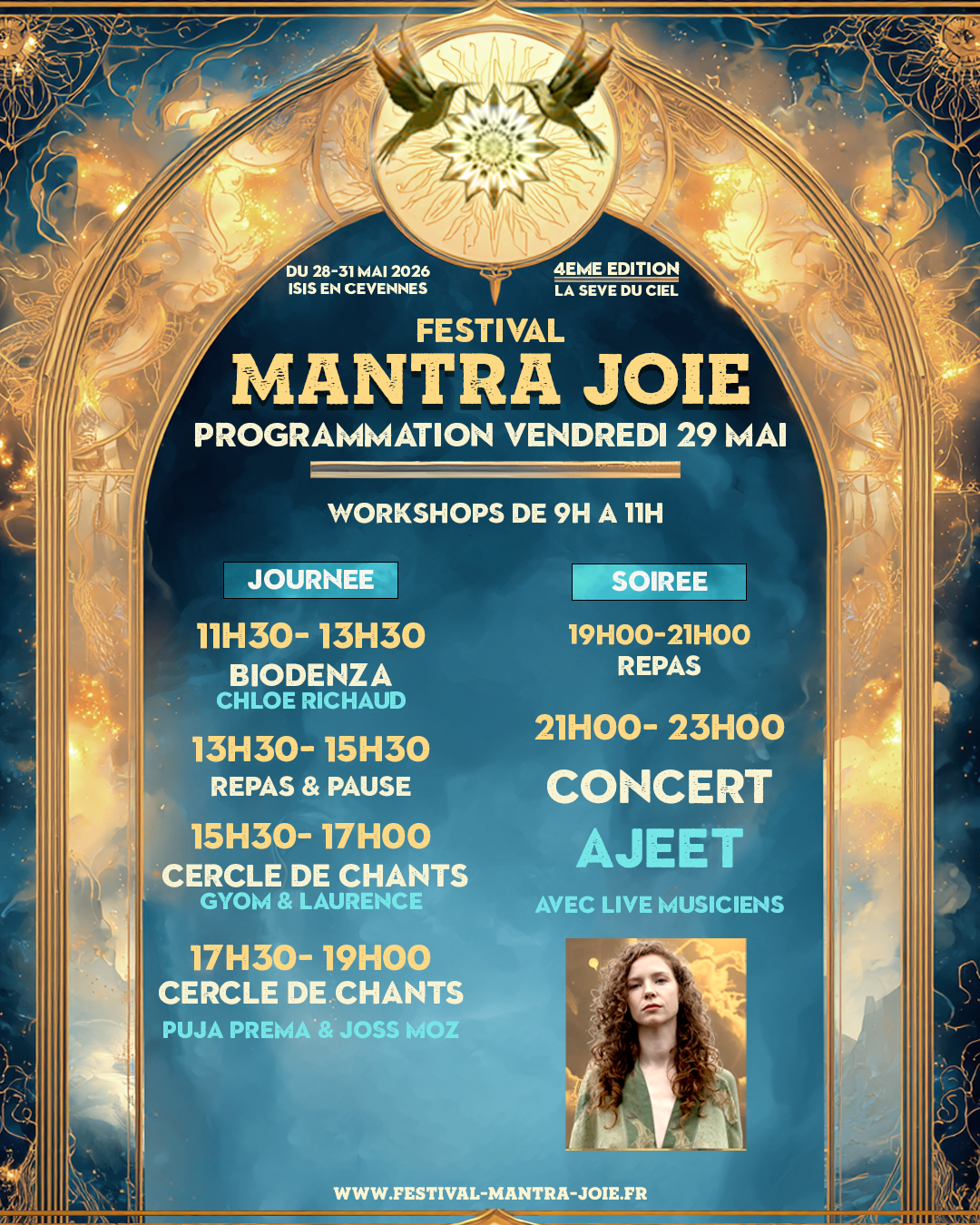 DU 28-31 MAI 2026
ISIS EN CEVENNES

4EME EDITION
LA SEVE DU CIEL

FESTIVAL
MANTRA JOIE
PROGRAMMATION VENDREDI 29 MAI

WORKSHOPS DE 9H A 11H

JOURNEE

11H30- 13H30
BIODENZA
CHLOE RICHAUD

13H30- 15H30
REPAS & PAUSE

15H30- 17H00
CERCLE DE CHANTS
GYOM & LAURENCE

17H30- 19H00
CERCLE DE CHANTS
PUJA PREMA & JOSS MOZ

SOIREE

19H00-21H00
REPAS

21H00- 23H00
CONCERT
AJEET
AVEC LIVE MUSICIENS

WWW.FESTIVAL-MANTRA-JOIE.FR